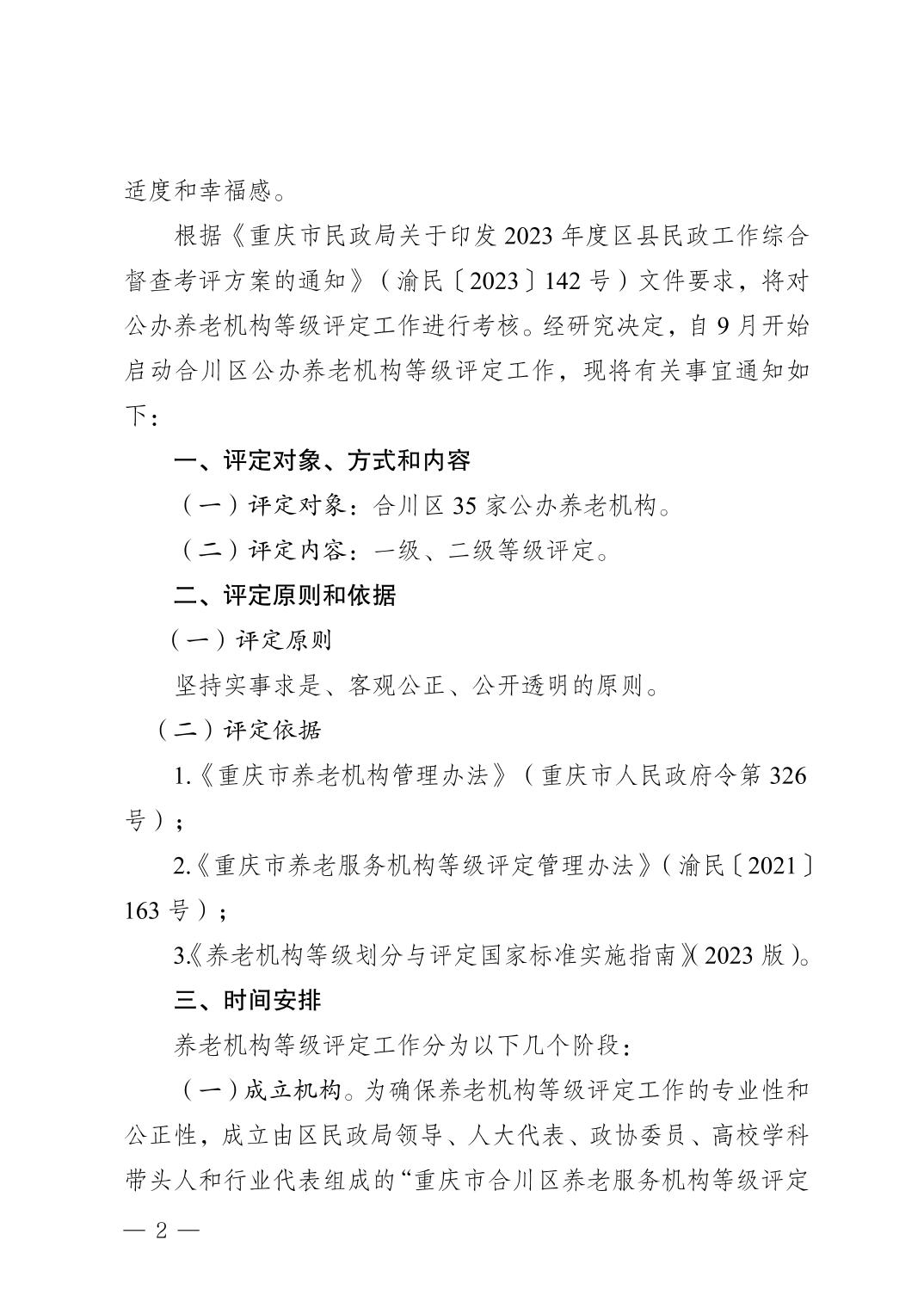 适度和幸福感。

根据《重庆市民政局关于印发2023年度区县民政工作综合督查考评方案的通知》（渝民〔2023〕142号）文件要求，将对公办养老机构等级评定工作进行考核。经研究决定，自9月开始启动合川区公办养老机构等级评定工作，现将有关事宜通知如下：

一、评定对象、方式和内容

（一）评定对象：合川区35家公办养老机构。

（二）评定内容：一级、二级等级评定。

二、评定原则和依据

（一）评定原则

坚持实事求是、客观公正、公开透明的原则。

（二）评定依据

1.《重庆市养老机构管理办法》（重庆市人民政府令第326号）；

2.《重庆市养老服务机构等级评定管理办法》（渝民〔2021〕163号）；

3.《养老机构等级划分与评定国家标准实施指南》（2023版）。

三、时间安排

养老机构等级评定工作分为以下几个阶段：

（一）成立机构。为确保养老机构等级评定工作的专业性和公正性，成立由区民政局领导、人大代表、政协委员、高校学科带头人和行业代表组成的“重庆市合川区养老服务机构等级评定

— 2 —